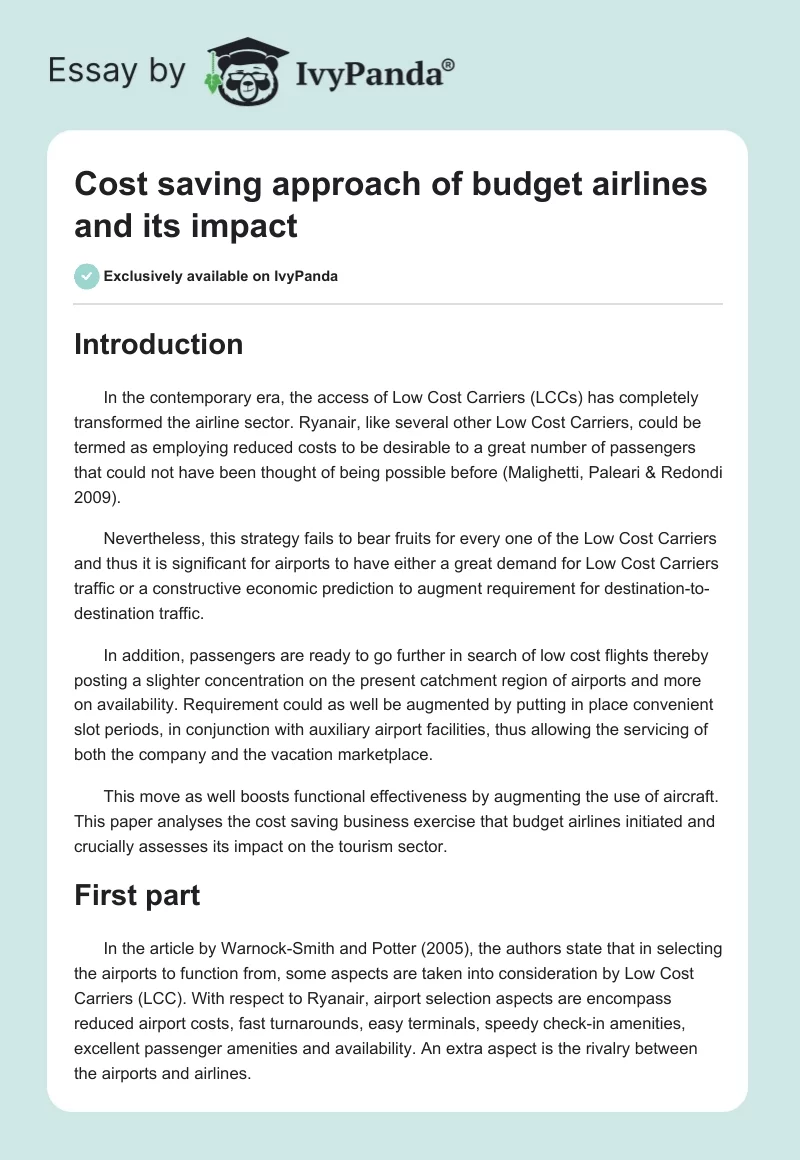 Essay by IvyPanda®

Cost saving approach of budget airlines and its impact

Exclusively available on IvyPanda

Introduction

In the contemporary era, the access of Low Cost Carriers (LCCs) has completely transformed the airline sector. Ryanair, like several other Low Cost Carriers, could be termed as employing reduced costs to be desirable to a great number of passengers that could not have been thought of being possible before (Malighetti, Paleari & Redondi 2009).

Nevertheless, this strategy fails to bear fruits for every one of the Low Cost Carriers and thus it is significant for airports to have either a great demand for Low Cost Carriers traffic or a constructive economic prediction to augment requirement for destination-to-destination traffic.

In addition, passengers are ready to go further in search of low cost flights thereby posting a slighter concentration on the present catchment region of airports and more on availability. Requirement could as well be augmented by putting in place convenient slot periods, in conjunction with auxiliary airport facilities, thus allowing the servicing of both the company and the vacation marketplace.

This move as well boosts functional effectiveness by augmenting the use of aircraft. This paper analyses the cost saving business exercise that budget airlines initiated and crucially assesses its impact on the tourism sector.

First part

In the article by Warnock-Smith and Potter (2005), the authors state that in selecting the airports to function from, some aspects are taken into consideration by Low Cost Carriers (LCC). With respect to Ryanair, airport selection aspects are encompass reduced airport costs, fast turnarounds, easy terminals, speedy check-in amenities, excellent passenger amenities and availability. An extra aspect is the rivalry between the airports and airlines.